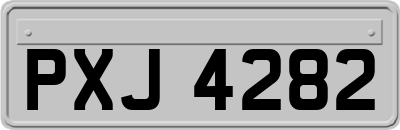 PXJ 4282